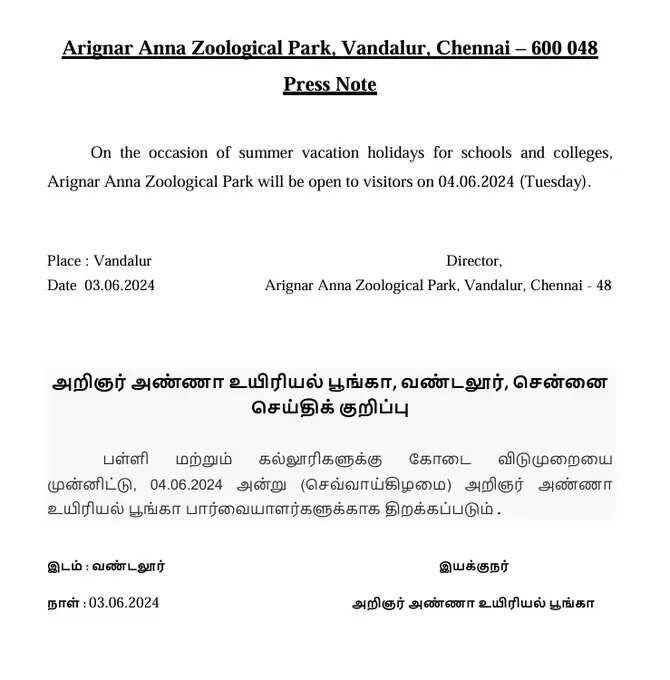 Arignar Anna Zoological Park, Vandalur, Chennai – 600 048

Press Note

On the occasion of summer vacation holidays for schools and colleges, Arignar Anna Zoological Park will be open to visitors on 04.06.2024 (Tuesday).

Place : Vandalur
Date 03.06.2024

Director,
Arignar Anna Zoological Park, Vandalur, Chennai - 48

அறிஞர் அண்ணா உயிரியல் பூங்கா, வண்டலூர், சென்னை
செய்திக் குறிப்பு

பள்ளி மற்றும் கல்லூரிகளுக்கு கோடை விடுமுறையை முன்னிட்டு, 04.06.2024 அன்று (செவ்வாய்கிழமை) அறிஞர் அண்ணா உயிரியல் பூங்கா பார்வையாளர்களுக்காக திறக்கப்படும் .

இடம் : வண்டலூர்
நாள் : 03.06.2024

இயக்குநர்
அறிஞர் அண்ணா உயிரியல் பூங்கா